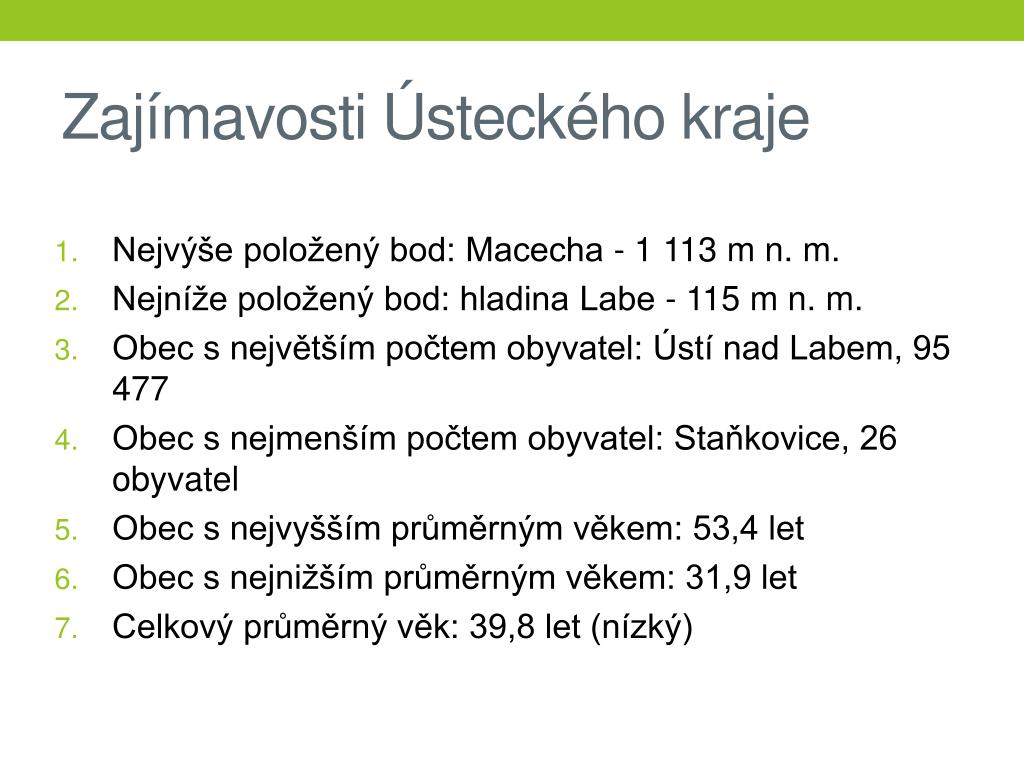 Zajímavosti Ústeckého kraje

1. Nejvýše položený bod: Macecha - 1 113 m n. m.
2. Nejníže položený bod: hladina Labe - 115 m n. m.
3. Obec s největším počtem obyvatel: Ústí nad Labem, 95 477
4. Obec s nejmenším počtem obyvatel: Staňkovice, 26 obyvatel
5. Obec s nejvyšším průměrným věkem: 53,4 let
6. Obec s nejnižším průměrným věkem: 31,9 let
7. Celkový průměrný věk: 39,8 let (nízký)